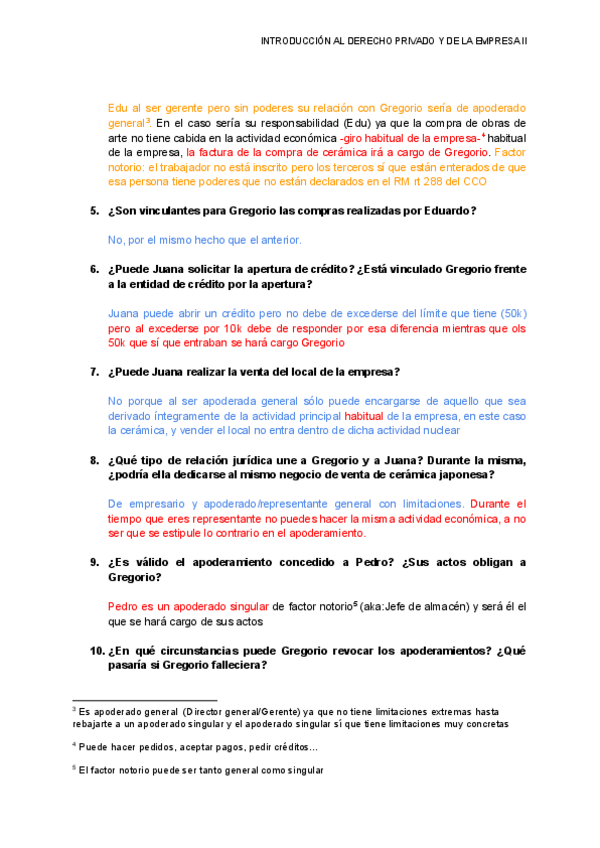 INTRODUCCIÓN AL DERECHO PRIVADO Y DE LA EMPRESA II

Edu al ser gerente pero sin poderes su relación con Gregorio sería de apoderado general$^3$. En el caso sería su responsabilidad (Edu) ya que la compra de obras de arte no tiene cabida en la actividad económica -giro habitual de la empresa-$^4$ habitual de la empresa, la factura de la compra de cerámica irá a cargo de Gregorio. Factor notorio: el trabajador no está inscrito pero los terceros sí que están enterados de que esa persona tiene poderes que no están declarados en el RM rt 288 del CCO

5. ¿Son vinculantes para Gregorio las compras realizadas por Eduardo?

No, por el mismo hecho que el anterior.

6. ¿Puede Juana solicitar la apertura de crédito? ¿Está vinculado Gregorio frente a la entidad de crédito por la apertura?

Juana puede abrir un crédito pero no debe de excederse del límite que tiene (50k) pero al excederse por 10k debe de responder por esa diferencia mientras que ols 50k que sí que entraban se hará cargo Gregorio

7. ¿Puede Juana realizar la venta del local de la empresa?

No porque al ser apoderada general sólo puede encargarse de aquello que sea derivado íntegramente de la actividad principal habitual de la empresa, en este caso la cerámica, y vender el local no entra dentro de dicha actividad nuclear

8. ¿Qué tipo de relación jurídica une a Gregorio y a Juana? Durante la misma, ¿podría ella dedicarse al mismo negocio de venta de cerámica japonesa?

De empresario y apoderado/representante general con limitaciones. Durante el tiempo que eres representante no puedes hacer la misma actividad económica, a no ser que se estipule lo contrario en el apoderamiento.

9. ¿Es válido el apoderamiento concedido a Pedro? ¿Sus actos obligan a Gregorio?

Pedro es un apoderado singular de factor notorio$^5$ (aka:Jefe de almacén) y será él el que se hará cargo de sus actos

10. ¿En qué circunstancias puede Gregorio revocar los apoderamientos? ¿Qué pasaría si Gregorio falleciera?

$^3$ Es apoderado general (Director general/Gerente) ya que no tiene limitaciones extremas hasta rebajarte a un apoderado singular y el apoderado singular sí que tiene limitaciones muy concretas

$^4$ Puede hacer pedidos, aceptar pagos, pedir créditos…

$^5$ El factor notorio puede ser tanto general como singular